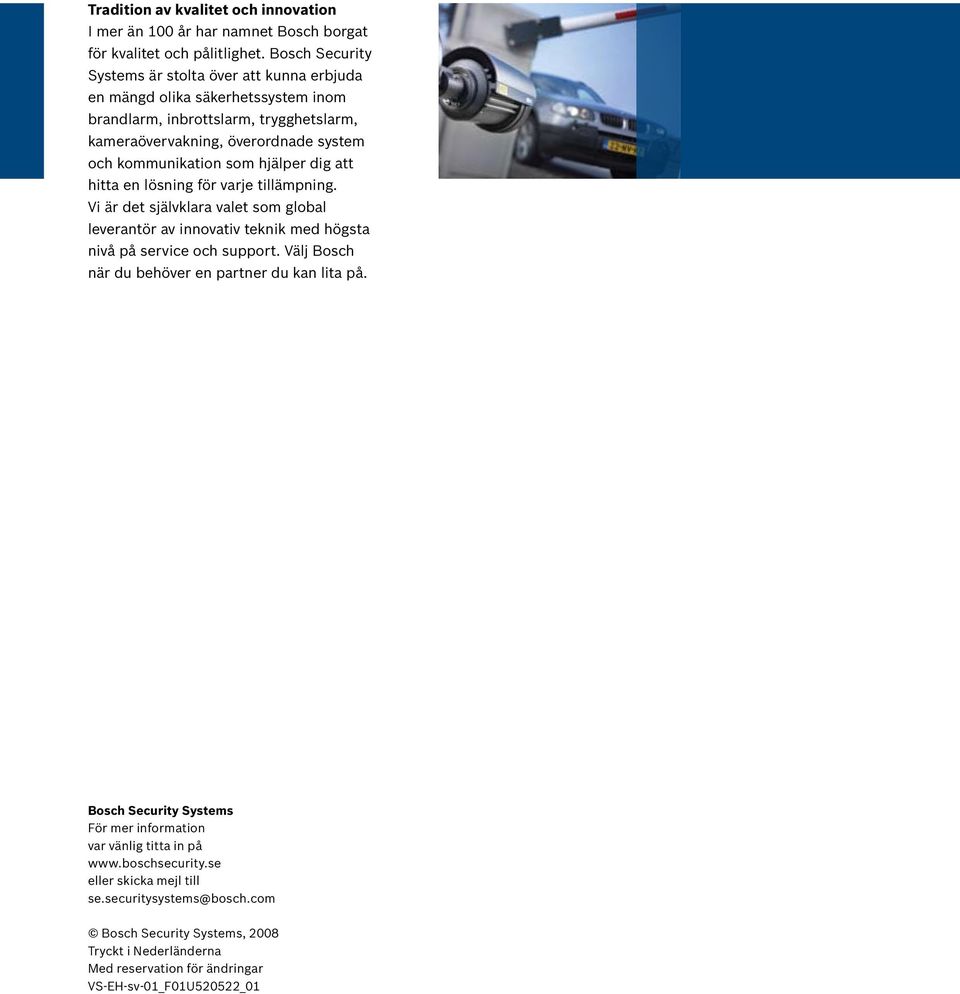 **Tradition av kvalitet och innovation**
I mer än 100 år har namnet Bosch borgat för kvalitet och pålitlighet. Bosch Security Systems är stolta över att kunna erbjuda en mängd olika säkerhetssystem inom brandlarm, inbrottslarm, trygghetslarm, kameraövervakning, överordnade system och kommunikation som hjälper dig att hitta en lösning för varje tillämpning.
Vi är det självklara valet som global leverantör av innovativ teknik med högsta nivå på service och support. Välj Bosch när du behöver en partner du kan lita på.

**Bosch Security Systems**
För mer information
var vänlig titta in på
www.boschsecurity.se
eller skicka mejl till
se.securitysystems@bosch.com

© Bosch Security Systems, 2008
Tryckt i Nederländerna
Med reservation för ändringar
VS-EH-sv-01_F01U520522_01